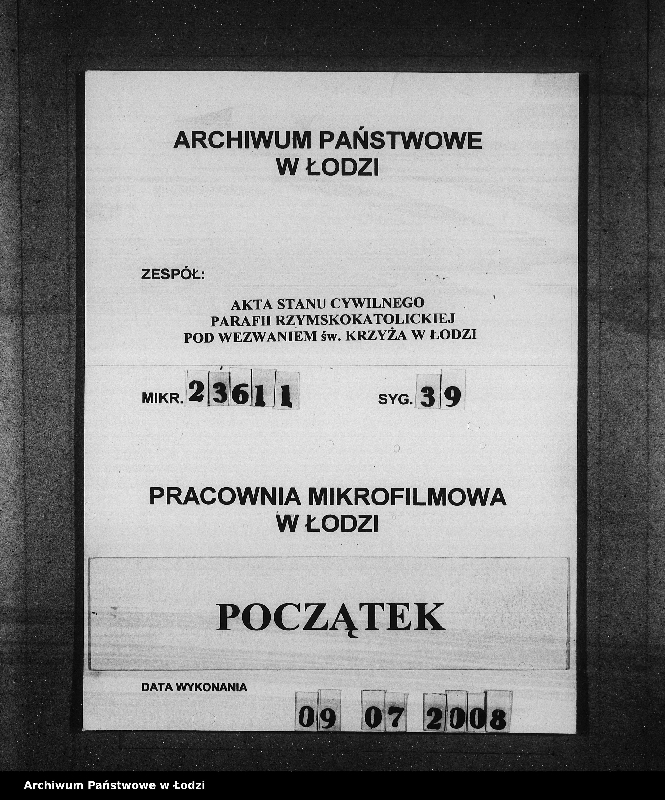 ARCHIWUM PAŃSTWOWE
W ŁODZI

ZESPÓŁ:

AKTA STANU CYWILNEGO
PARAFII RZYMSKOKATOLICKIEJ
POD WEZWANIEM św. KRZYŻA W ŁODZI

MIKR. 23611

SYG. 39

PRACOWNIA MIKROFILMOWA
W ŁODZI

POCZĄTEK

DATA WYKONANIA

09 07 2008

Archiwum Państwowe w Łodzi